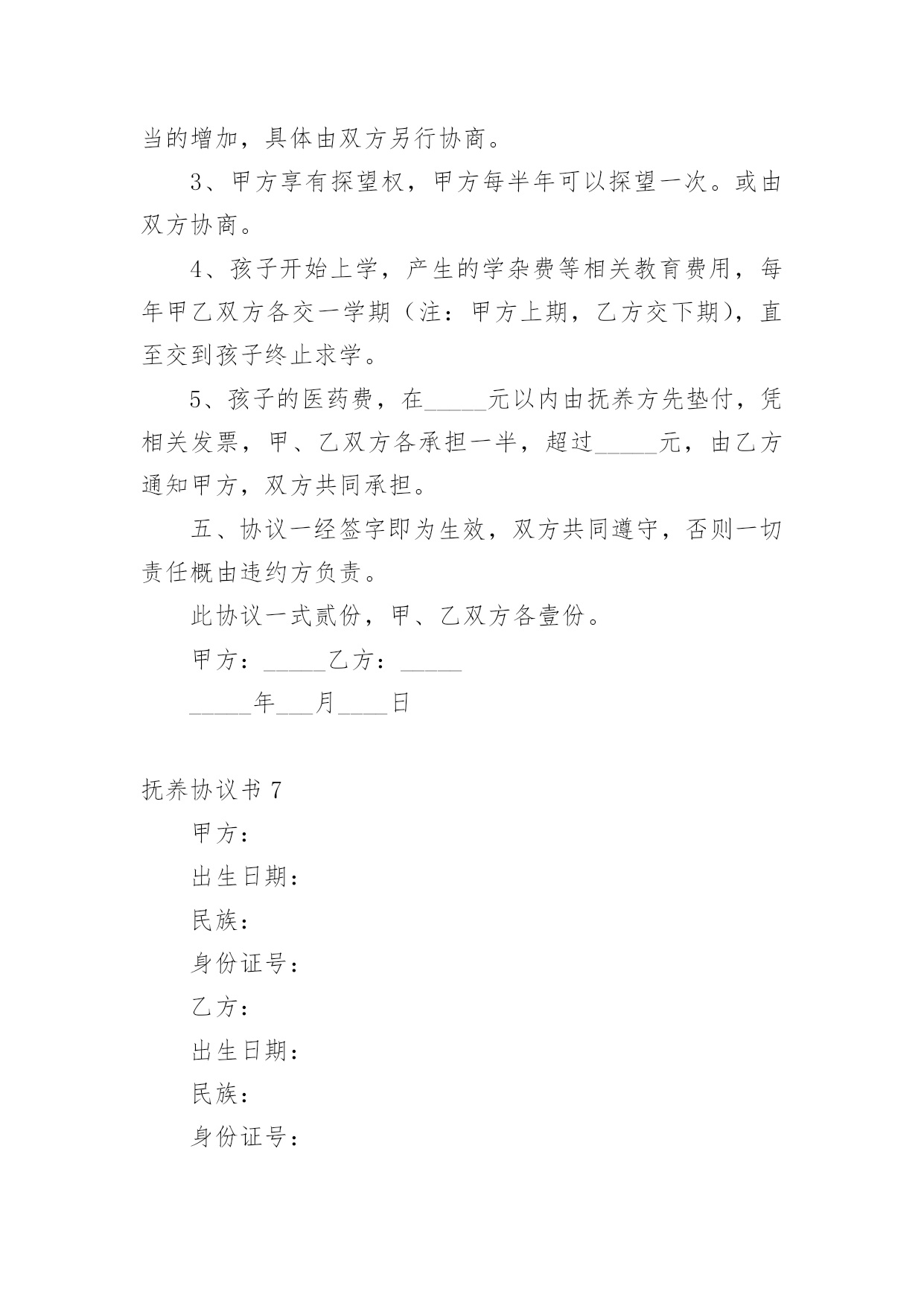 当的增加，具体由双方另行协商。

3、甲方享有探望权，甲方每半年可以探望一次。或由双方协商。

4、孩子开始上学，产生的学杂费等相关教育费用，每年甲乙双方各交一学期（注：甲方上期，乙方交下期），直至交到孩子终止求学。

5、孩子的医药费，在_____元以内由抚养方先垫付，凭相关发票，甲、乙双方各承担一半，超过_____元，由乙方通知甲方，双方共同承担。

五、协议一经签字即为生效，双方共同遵守，否则一切责任概由违约方负责。

此协议一式贰份，甲、乙双方各壹份。

甲方：_____乙方：_____

_____年___月____日

抚养协议书 7

甲方：

出生日期：

民族：

身份证号：

乙方：

出生日期：

民族：

身份证号：